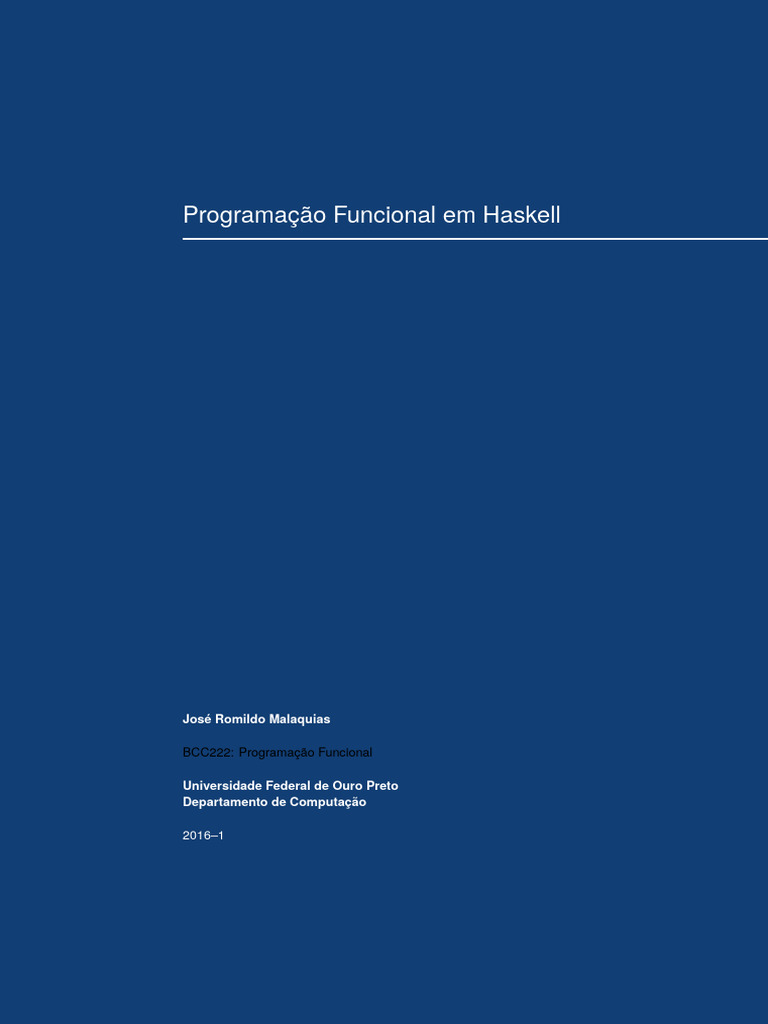 Programação Funcional em Haskell

José Romildo Malaquias

BCC222: Programação Funcional

Universidade Federal de Ouro Preto
Departamento de Computação

2016–1